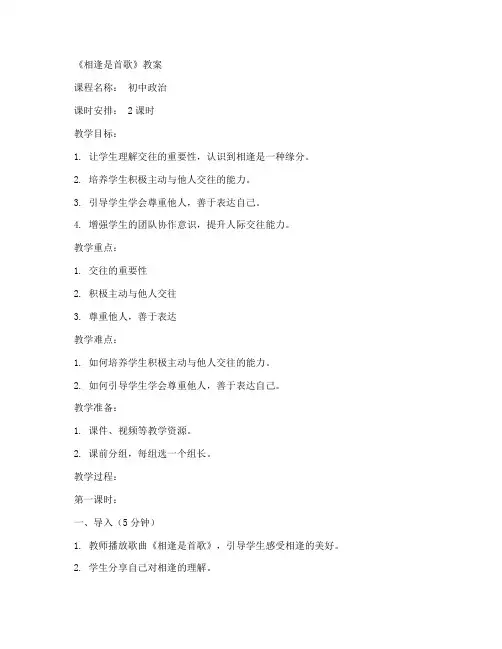 《相逢是首歌》教案

课程名称： 初中政治

课时安排： 2 课时

教学目标：

1. 让学生理解交往的重要性，认识到相逢是一种缘分。

2. 培养学生积极主动与他人交往的能力。

3. 引导学生学会尊重他人，善于表达自己。

4. 增强学生的团队协作意识，提升人际交往能力。

教学重点：

1. 交往的重要性

2. 积极主动与他人交往

3. 尊重他人，善于表达

教学难点：

1. 如何培养学生积极主动与他人交往的能力。

2. 如何引导学生学会尊重他人，善于表达自己。

教学准备：

1. 课件、视频等教学资源。

2. 课前分组，每组选一个组长。

教学过程：

第一课时：

一、导入（5 分钟）

1. 教师播放歌曲《相逢是首歌》，引导学生感受相逢的美好。

2. 学生分享自己对相逢的理解。